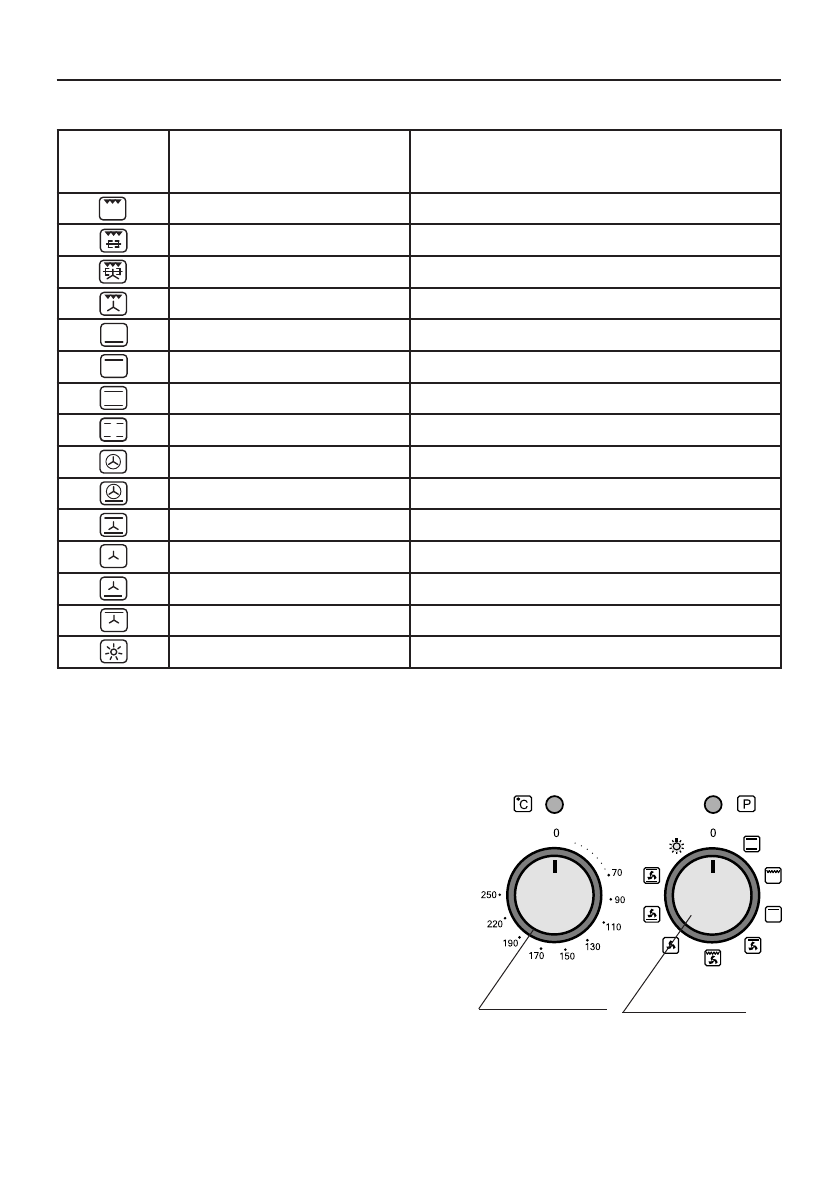 °C

P

0

70

90

110

130

150

170

190

220

250

0